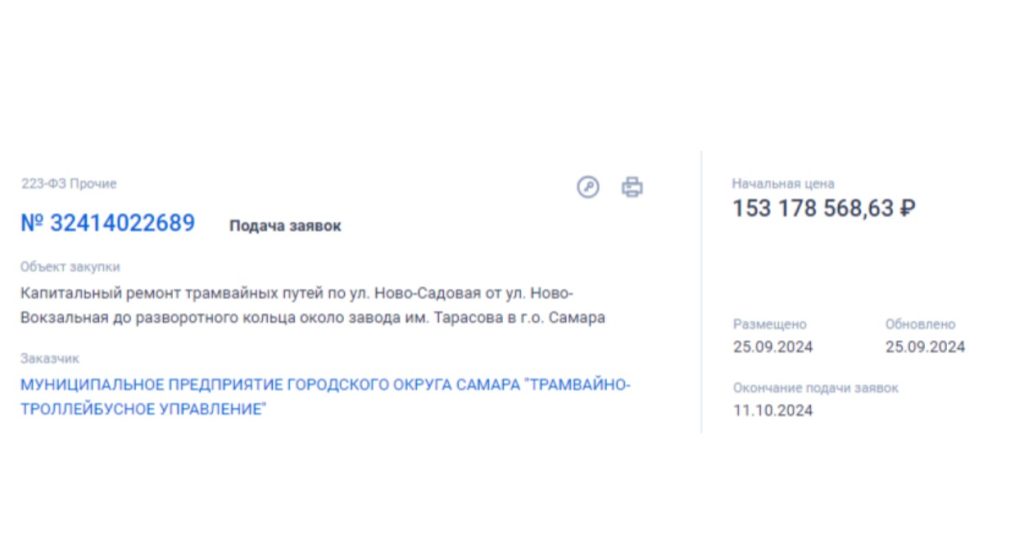 223-ФЗ Прочие

№ 32414022689 Подача заявок

Объект закупки

Капитальный ремонт трамвайных путей по ул. Ново-Садовая от ул. Ново-Вокзальная до разворотного кольца около завода им. Тарасова в г.о. Самара

Заказчик

МУНИЦИПАЛЬНОЕ ПРЕДПРИЯТИЕ ГОРОДСКОГО ОКРУГА САМАРА "ТРАМВАЙНО-ТРОЛЛЕЙБУСНОЕ УПРАВЛЕНИЕ"

Начальная цена

153 178 568,63 ₽

Размещено

25.09.2024

Обновлено

25.09.2024

Окончание подачи заявок

11.10.2024